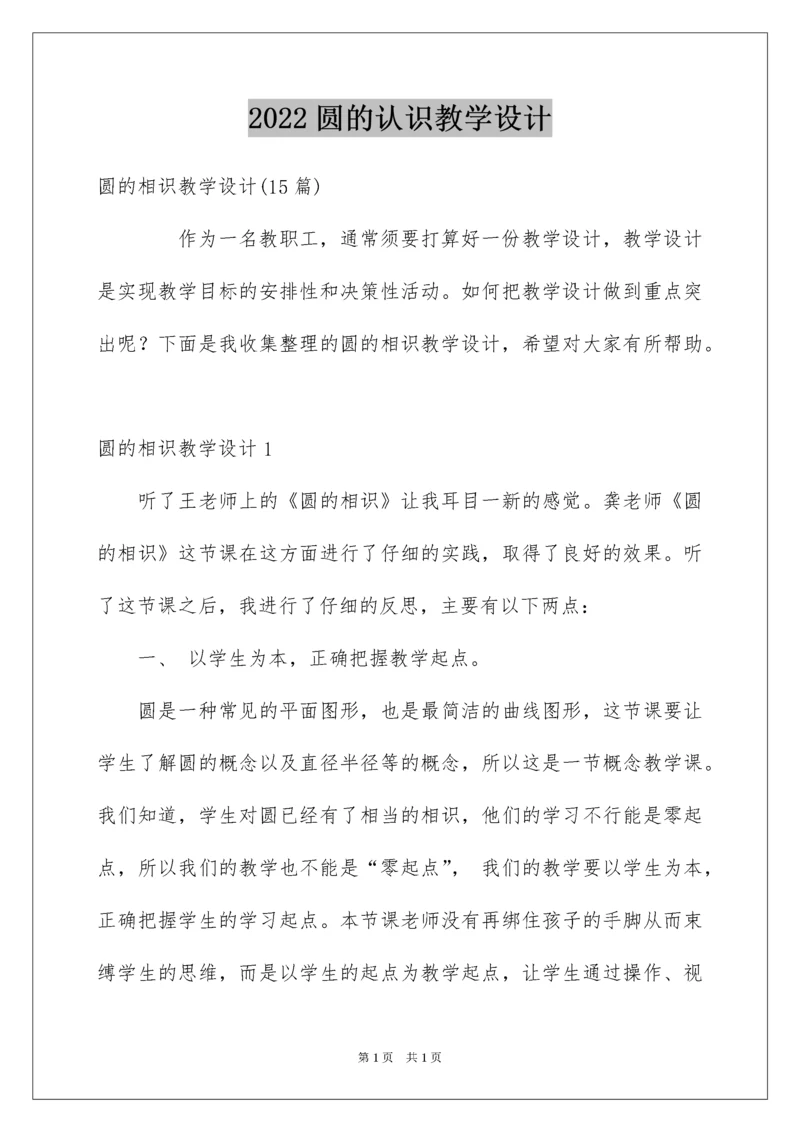 2022 圆的认识教学设计

圆的相识教学设计(15 篇)

作为一名教职工，通常须要打算好一份教学设计，教学设计是实现教学目标的安排性和决策性活动。如何把教学设计做到重点突出呢？下面是我收集整理的圆的相识教学设计，希望对大家有所帮助。

圆的相识教学设计 1

听了王老师上的《圆的相识》让我耳目一新的感觉。龚老师《圆的相识》这节课在这方面进行了仔细的实践，取得了良好的效果。听了这节课之后，我进行了仔细的反思，主要有以下两点：

一、 以学生为本，正确把握教学起点。

圆是一种常见的平面图形，也是最简洁的曲线图形，这节课要让学生了解圆的概念以及直径半径等的概念，所以这是一节概念教学课。我们知道，学生对圆已经有了相当的相识，他们的学习不行能是零起点，所以我们的教学也不能是“零起点”， 我们的教学要以学生为本，正确把握学生的学习起点。本节课老师没有再绑住孩子的手脚从而束缚学生的思维，而是以学生的起点为教学起点，让学生通过操作、视

第 1 页 共 1 页